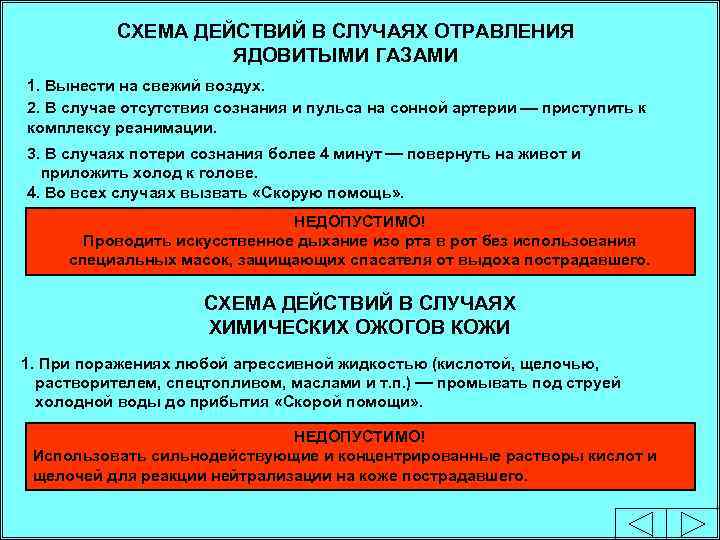 СХЕМА ДЕЙСТВИЙ В СЛУЧАЯХ ОТРАВЛЕНИЯ ЯДОВИТЫМИ ГАЗАМИ

1. Вынести на свежий воздух.

2. В случае отсутствия сознания и пульса на сонной артерии — приступить к комплексу реанимации.

3. В случаях потери сознания более 4 минут — повернуть на живот и приложить холод к голове.

4. Во всех случаях вызвать «Скорую помощь».

НЕДОПУСТИМО!
Проводить искусственное дыхание изо рта в рот без использования специальных масок, защищающих спасателя от выдоха пострадавшего.

СХЕМА ДЕЙСТВИЙ В СЛУЧАЯХ ХИМИЧЕСКИХ ОЖОГОВ КОЖИ

1. При поражениях любой агрессивной жидкостью (кислотой, щелочью, растворителем, спецтопливом, маслами и т.п.) — промывать под струей холодной воды до прибытия «Скорой помощи».

НЕДОПУСТИМО!
Использовать сильнодействующие и концентрированные растворы кислот и щелочей для реакции нейтрализации на коже пострадавшего.